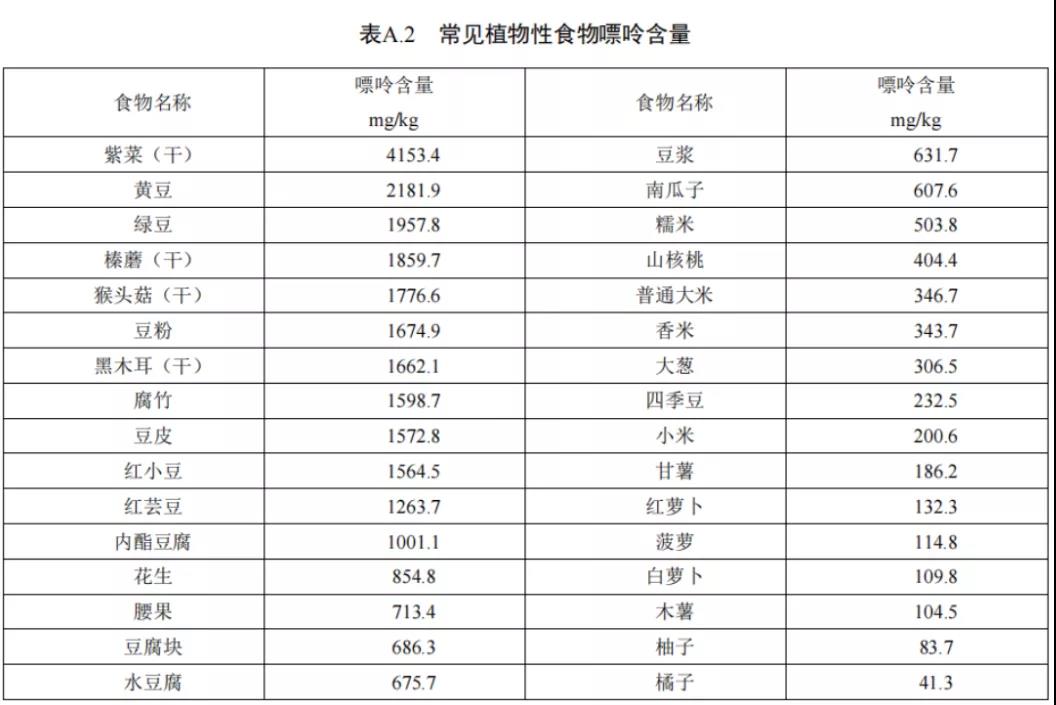 表A.2　常见植物性食物嘌呤含量

| 食物名称 | 嘌呤含量 mg/kg | 食物名称 | 嘌呤含量 mg/kg |
|---|---|---|---|
| 紫菜（干） | 4153.4 | 豆浆 | 631.7 |
| 黄豆 | 2181.9 | 南瓜子 | 607.6 |
| 绿豆 | 1957.8 | 糯米 | 503.8 |
| 榛蘑（干） | 1859.7 | 山核桃 | 404.4 |
| 猴头菇（干） | 1776.6 | 普通大米 | 346.7 |
| 豆粉 | 1674.9 | 香米 | 343.7 |
| 黑木耳（干） | 1662.1 | 大葱 | 306.5 |
| 腐竹 | 1598.7 | 四季豆 | 232.5 |
| 豆皮 | 1572.8 | 小米 | 200.6 |
| 红小豆 | 1564.5 | 甘薯 | 186.2 |
| 红芸豆 | 1263.7 | 红萝卜 | 132.3 |
| 内酯豆腐 | 1001.1 | 菠萝 | 114.8 |
| 花生 | 854.8 | 白萝卜 | 109.8 |
| 腰果 | 713.4 | 木薯 | 104.5 |
| 豆腐块 | 686.3 | 柚子 | 83.7 |
| 水豆腐 | 675.7 | 橘子 | 41.3 |